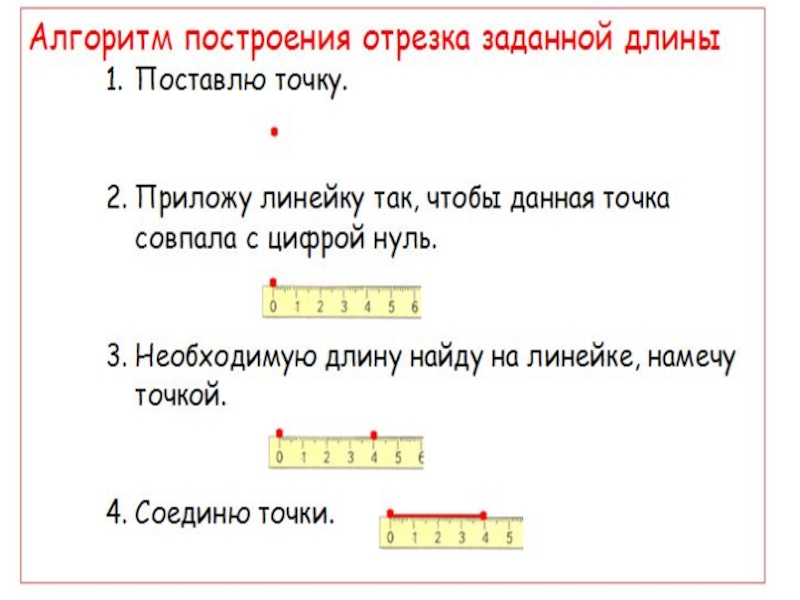 Алгоритм построения отрезка заданной длины

1. Поставлю точку.

2. Приложу линейку так, чтобы данная точка совпала с цифрой нуль.

0 1 2 3 4 5 6

3. Необходимую длину найду на линейке, намечу точкой.

0 1 2 3 4 5 6

4. Соединю точки.

0 1 2 3 4 5